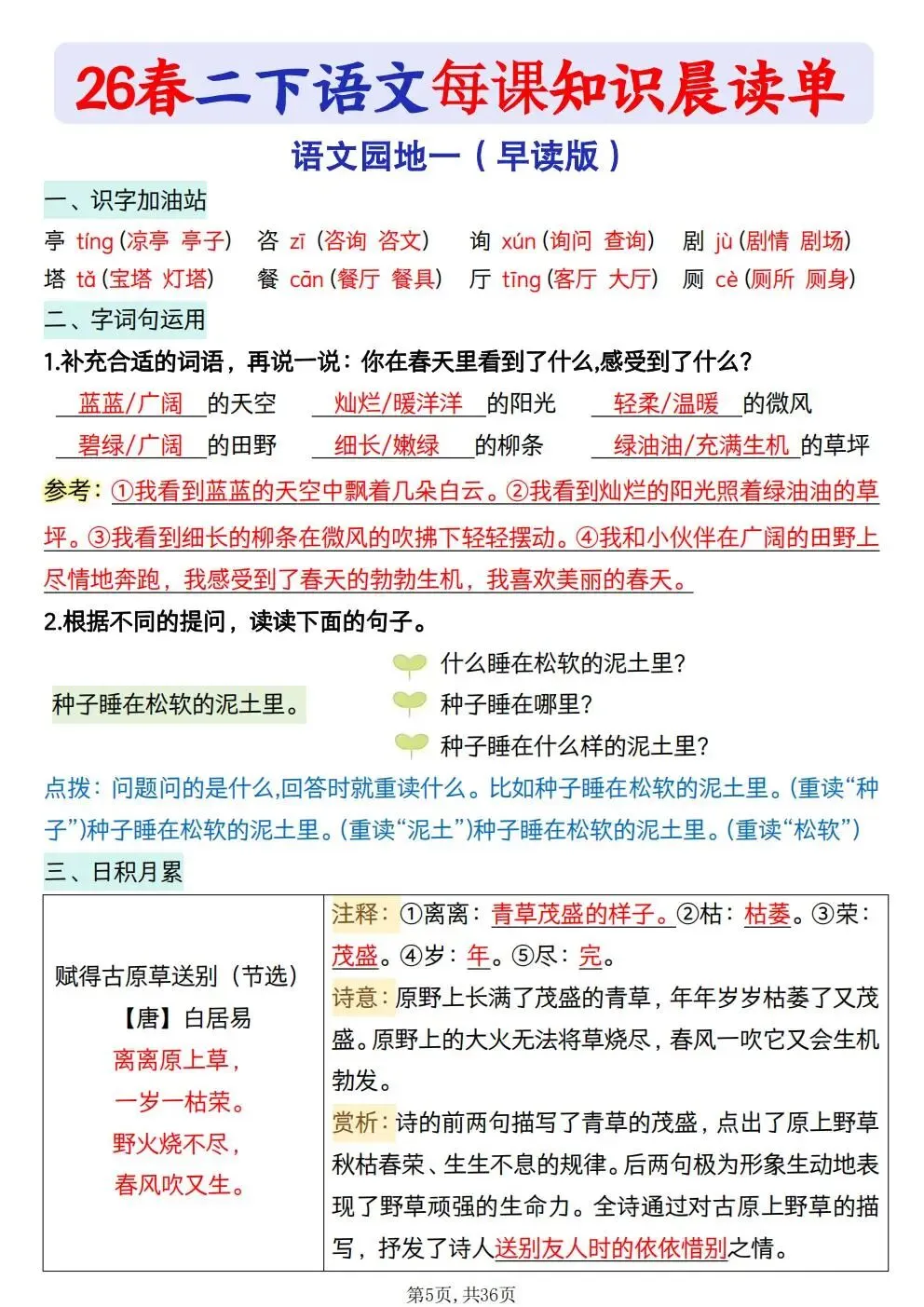 26春二下语文每课知识晨读单

语文园地一（早读版）

一、识字加油站

亭 tíng（凉亭 亭子） 咨 zī（咨询 咨文） 询 xún（询问 查询） 剧 jù（剧情 剧场）

塔 tǎ（宝塔 灯塔） 餐 cān（餐厅 餐具） 厅 tīng（客厅 大厅） 厕 cè（厕所 厕身）

二、字词句运用

1.补充合适的词语，再说一说：你在春天里看到了什么,感受到了什么？

蓝蓝/广阔 的天空 灿烂/暖洋洋 的阳光 轻柔/温暖 的微风

碧绿/广阔 的田野 细长/嫩绿 的柳条 绿油油/充满生机 的草坪

参考：①我看到蓝蓝的天空中飘着几朵白云。②我看到灿烂的阳光照着绿油油的草坪。③我看到细长的柳条在微风的吹拂下轻轻摆动。④我和小伙伴在广阔的田野上尽情地奔跑，我感受到了春天的勃勃生机，我喜欢美丽的春天。

2.根据不同的提问，读读下面的句子。

种子睡在松软的泥土里。

什么睡在松软的泥土里？

种子睡在哪里？

种子睡在什么样的泥土里？

点拨：问题问的是什么,回答时就重读什么。比如种子睡在松软的泥土里。(重读“种子”)种子睡在松软的泥土里。(重读“泥土”)种子睡在松软的泥土里。(重读“松软”)

三、日积月累

| 赋得古原草送别（节选）<br>【唐】白居易<br>离离原上草，<br>一岁一枯荣。<br>野火烧不尽，<br>春风吹又生。 | 注释：①离离：青草茂盛的样子。②枯：枯萎。③荣：茂盛。④岁：年。⑤尽：完。<br>诗意：原野上长满了茂盛的青草，年年岁岁枯萎了又茂盛。原野上的大火无法将草烧尽，春风一吹它又会生机勃发。<br>赏析：诗的前两句描写了青草的茂盛，点出了原上野草秋枯春荣、生生不息的规律。后两句极为形象生动地表现了野草顽强的生命力。全诗通过对古原上野草的描写，抒发了诗人送别友人时的依依惜别之情。 |
|---|---|

第5页，共36页